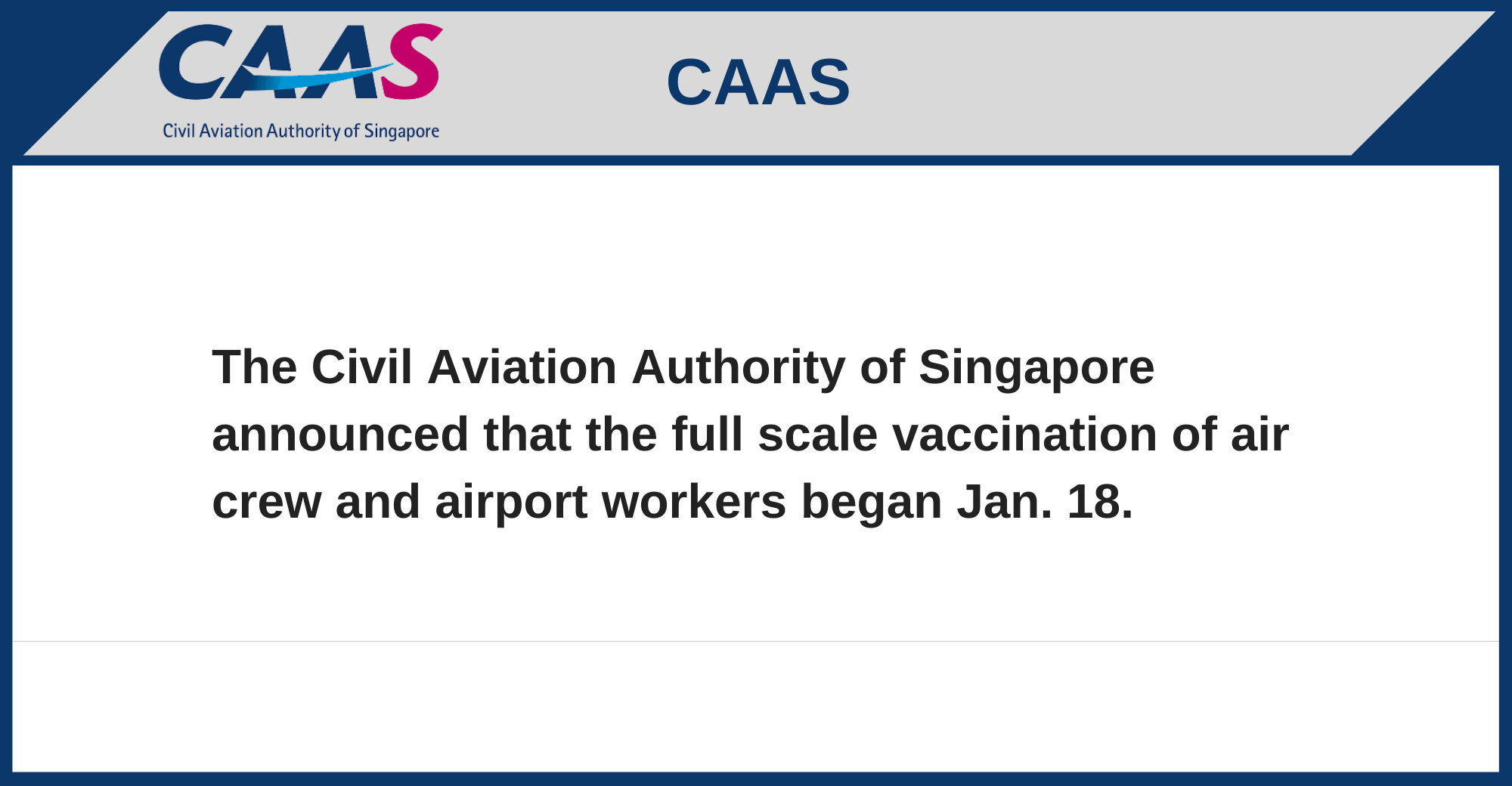 CAAS

Civil Aviation Authority of Singapore

CAAS

The Civil Aviation Authority of Singapore announced that the full scale vaccination of air crew and airport workers began Jan. 18.